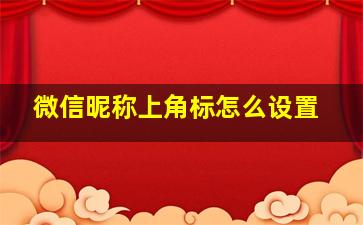 微信昵称上角标怎么设置